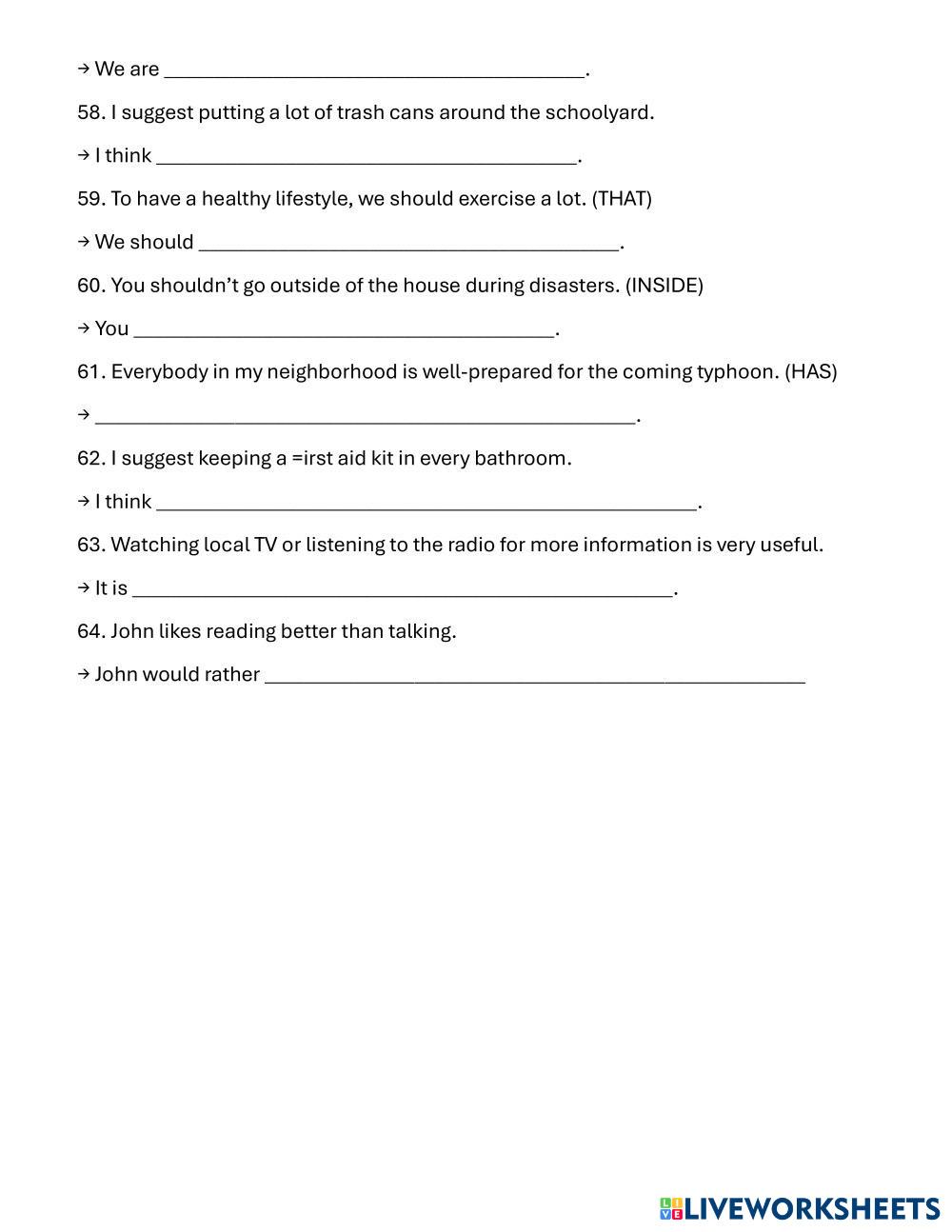 → We are ________________________________________.

58. I suggest putting a lot of trash cans around the schoolyard.

→ I think ________________________________________.

59. To have a healthy lifestyle, we should exercise a lot. (THAT)

→ We should ________________________________________.

60. You shouldn't go outside of the house during disasters. (INSIDE)

→ You ________________________________________.

61. Everybody in my neighborhood is well-prepared for the coming typhoon. (HAS)

→ ____________________________________________________.

62. I suggest keeping a =irst aid kit in every bathroom.

→ I think ____________________________________________________.

63. Watching local TV or listening to the radio for more information is very useful.

→ It is ____________________________________________________.

64. John likes reading better than talking.

→ John would rather ____________________________________________________

LIVEWORKSHEETS